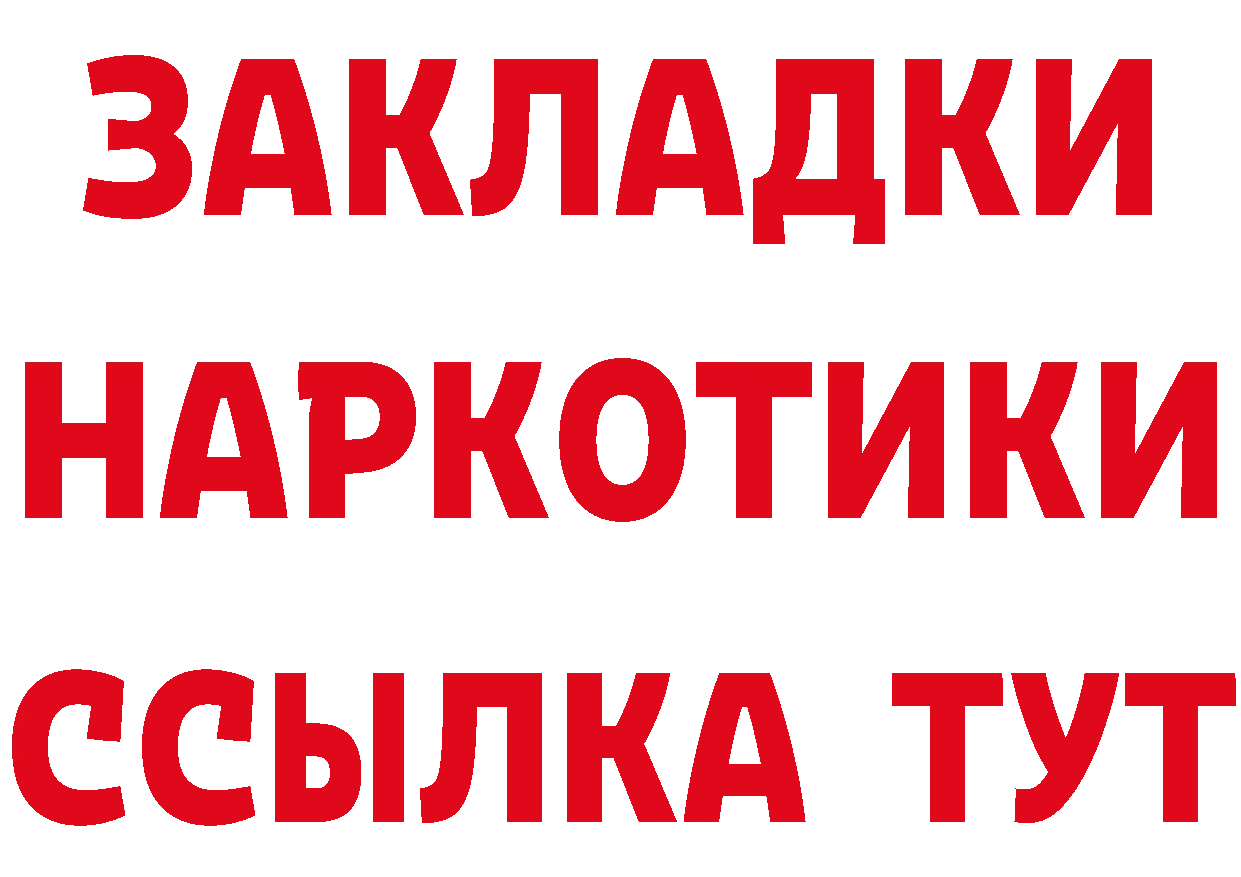 ЗАКЛАДКИ НАРКОТИКИ ССЫЛКА ТУТ